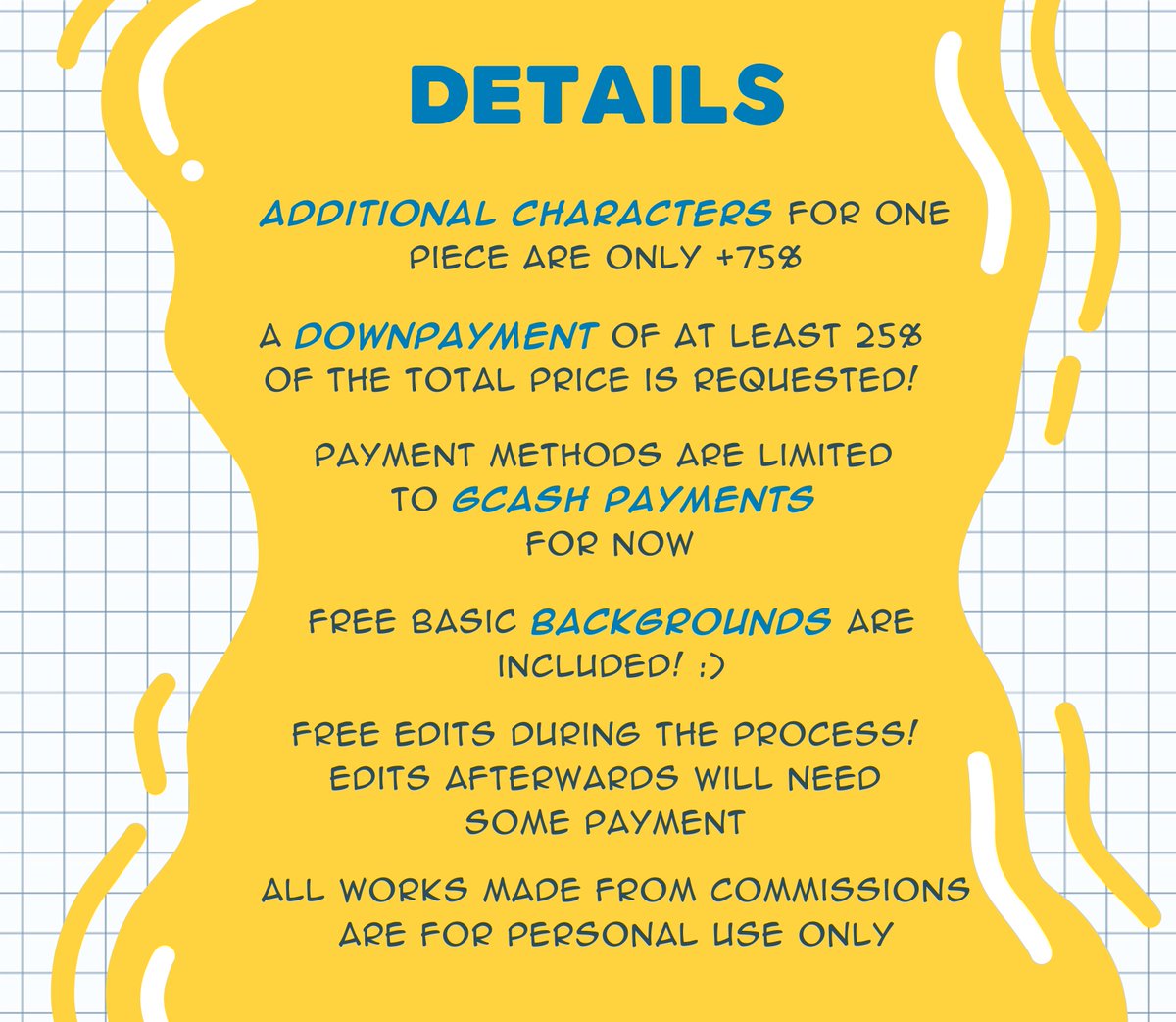 DETAILS

ADDITIONAL CHARACTERS FOR ONE PIECE ARE ONLY +75%

A DOWNPAYMENT OF AT LEAST 25% OF THE TOTAL PRICE IS REQUESTED!

PAYMENT METHODS ARE LIMITED TO GCASH PAYMENTS FOR NOW

FREE BASIC BACKGROUNDS ARE INCLUDED! :)

FREE EDITS DURING THE PROCESS! EDITS AFTERWARDS WILL NEED SOME PAYMENT

ALL WORKS MADE FROM COMMISSIONS ARE FOR PERSONAL USE ONLY